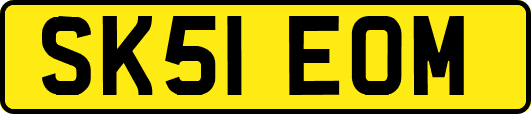 SK51 EOM